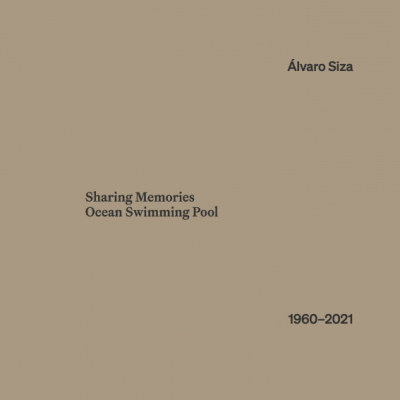 Álvaro Siza

Sharing Memories
Ocean Swimming Pool

1960–2021